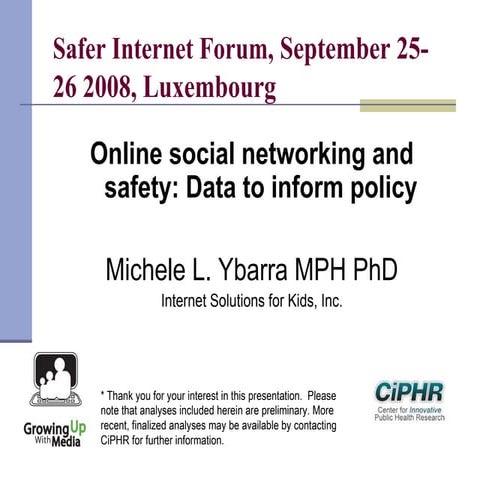 Safer Internet Forum, September 25-26 2008, Luxembourg

Online social networking and safety: Data to inform policy

Michele L. Ybarra MPH PhD

Internet Solutions for Kids, Inc.

Growing Up With Media

* Thank you for your interest in this presentation. Please note that analyses included herein are preliminary. More recent, finalized analyses may be available by contacting CiPHR for further information.

CiPHR
Center for Innovative Public Health Research